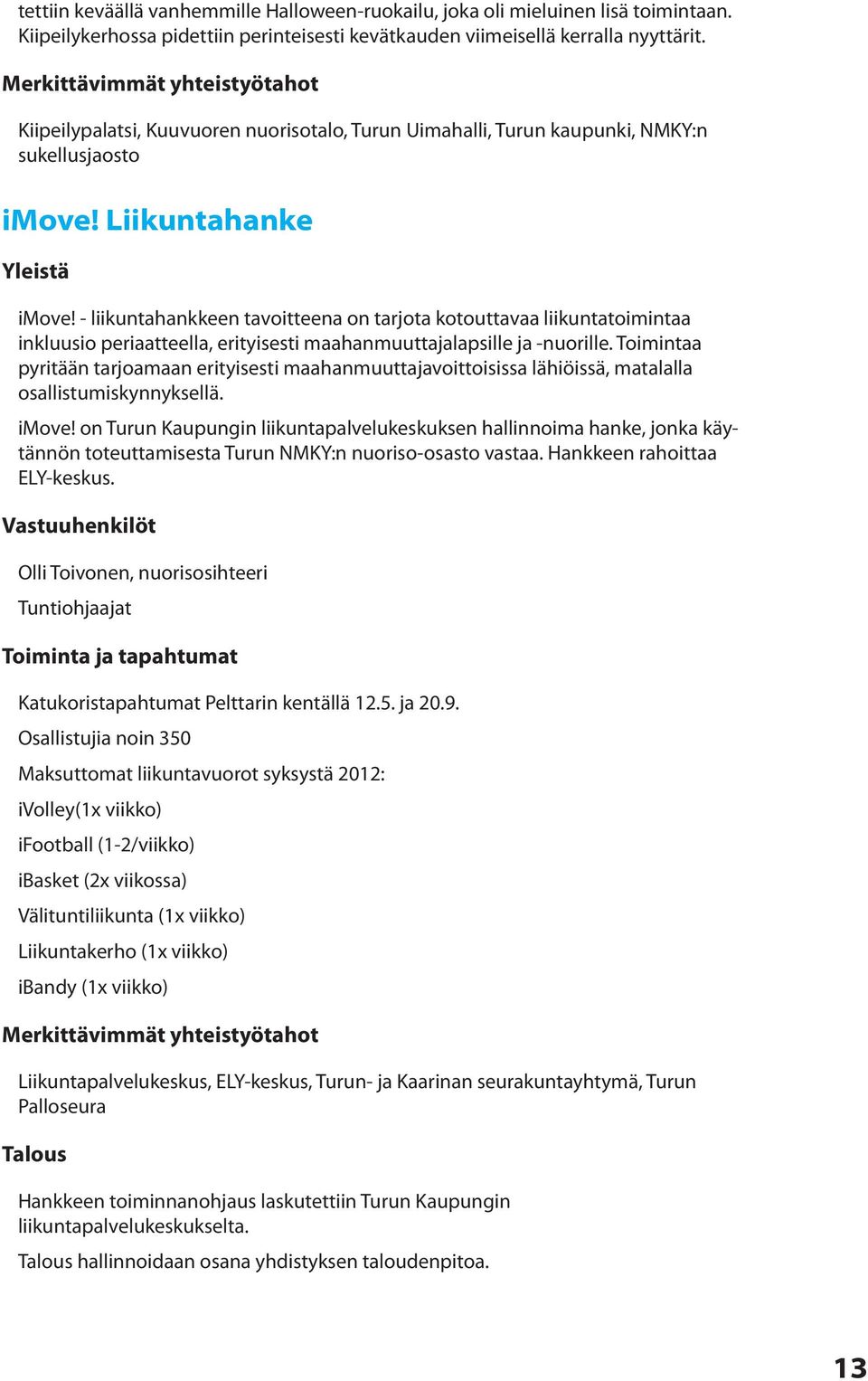 tettiin keväällä vanhemmille Halloween-ruokailu, joka oli mieluinen lisä toimintaan. Kiipeilykerhossa pidettiin perinteisesti kevätkauden viimeisellä kerralla nyyttärit.

Merkittävimmät yhteistyötahot

Kiipeilypalatsi, Kuuvuoren nuorisotalo, Turun Uimahalli, Turun kaupunki, NMKY:n sukellusjaosto

iMove! Liikuntahanke

Yleistä

iMove! - liikuntahankkeen tavoitteena on tarjota kotouttavaa liikuntatoimintaa inkluusio periaatteella, erityisesti maahanmuuttajalapsille ja -nuorille. Toimintaa pyritään tarjoamaan erityisesti maahanmuuttajavoittoisissa lähiöissä, matalalla osallistumiskynnyksellä.

iMove! on Turun Kaupungin liikuntapalvelukeskuksen hallinnoima hanke, jonka käytännön toteuttamisesta Turun NMKY:n nuoriso-osasto vastaa. Hankkeen rahoittaa ELY-keskus.

Vastuuhenkilöt

Olli Toivonen, nuorisosihteeri

Tuntiohjaajat

Toiminta ja tapahtumat

Katukoristapahtumat Pelttarin kentällä 12.5. ja 20.9.

Osallistujia noin 350

Maksuttomat liikuntavuorot syksystä 2012:

iVolley(1x viikko)

iFootball (1-2/viikko)

iBasket (2x viikossa)

Välituntiliikunta (1x viikko)

Liikuntakerho (1x viikko)

iBandy (1x viikko)

Merkittävimmät yhteistyötahot

Liikuntapalvelukeskus, ELY-keskus, Turun- ja Kaarinan seurakuntayhtymä, Turun Palloseura

Talous

Hankkeen toiminnanohjaus laskutettiin Turun Kaupungin liikuntapalvelukeskukselta.

Talous hallinnoidaan osana yhdistyksen taloudenpitoa.

13